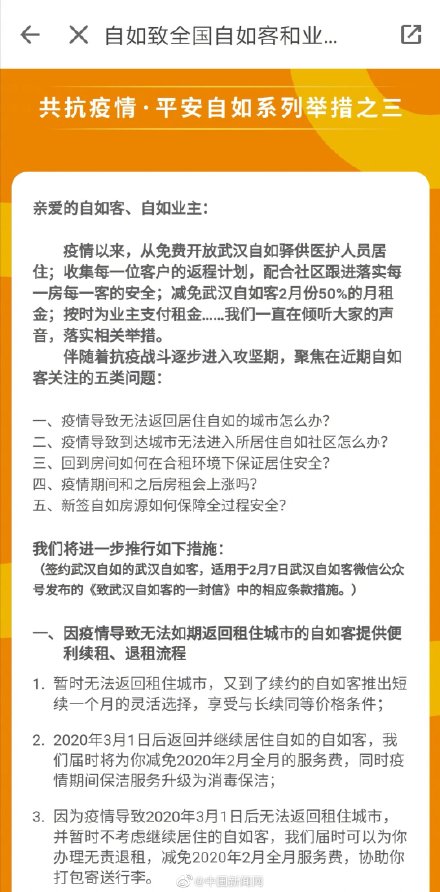 自如致全国自如客和业...

共抗疫情·平安自如系列举措之三

亲爱的自如客、自如业主：

疫情以来，从免费开放武汉自如驿供医护人员居住；收集每一位客户的返程计划，配合社区跟进落实每一房每一客的安全；减免武汉自如客2月份50%的月租金；按时为业主支付租金......我们一直在倾听大家的声音，落实相关举措。

伴随着抗疫战斗逐步进入攻坚期，聚焦在近期自如客关注的五类问题：

一、疫情导致无法返回居住自如的城市怎么办？
二、疫情导致到达城市无法进入所居住自如社区怎么办？
三、回到房间如何在合租环境下保证居住安全？
四、疫情期间和之后房租会上涨吗？
五、新签自如房源如何保障全过程安全？

我们将进一步推行如下措施：
（签约武汉自如的武汉自如客，适用于2月7日武汉自如客微信公众号发布的《致武汉自如客的一封信》中的相应条款措施。）

一、因疫情导致无法如期返回租住城市的自如客提供便利续租、退租流程

1. 暂时无法返回租住城市，又到了续约的自如客推出短续一个月的灵活选择，享受与长续同等价格条件；

2. 2020年3月1日后返回并继续居住自如的自如客，我们届时将为你减免2020年2月全月的服务费，同时疫情期间保洁服务升级为消毒保洁；

3. 因为疫情导致2020年3月1日后无法返回租住城市，并暂时不考虑继续居住的自如客，我们届时可以为你办理无责退租，减免2020年2月全月服务费，协助你打包寄送行李。

@中国新闻网